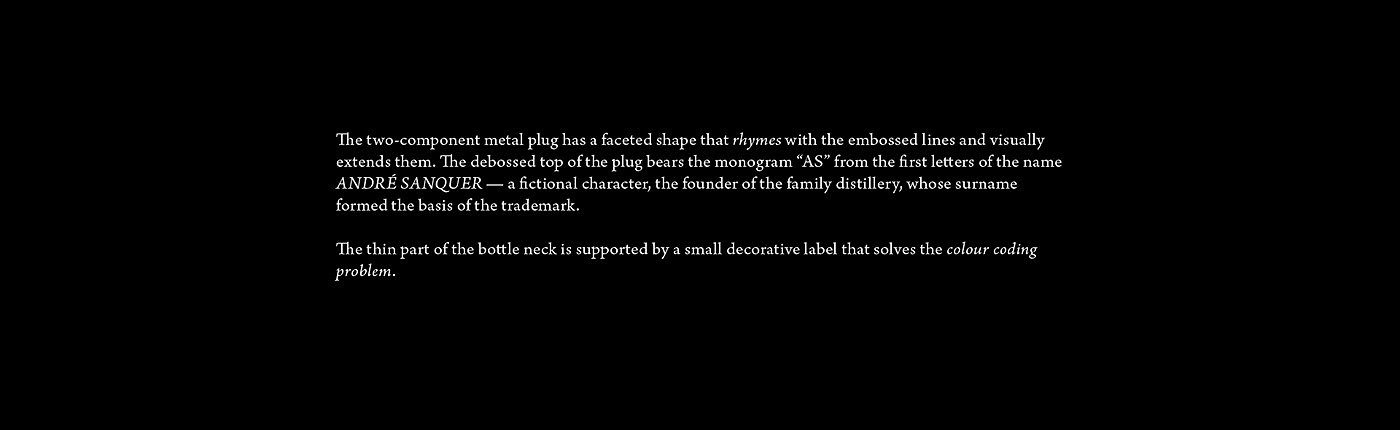 The two-component metal plug has a faceted shape that rhymes with the embossed lines and visually extends them. The debossed top of the plug bears the monogram "AS" from the first letters of the name ANDRÉ SANQUER — a fictional character, the founder of the family distillery, whose surname formed the basis of the trademark.

The thin part of the bottle neck is supported by a small decorative label that solves the colour coding problem.